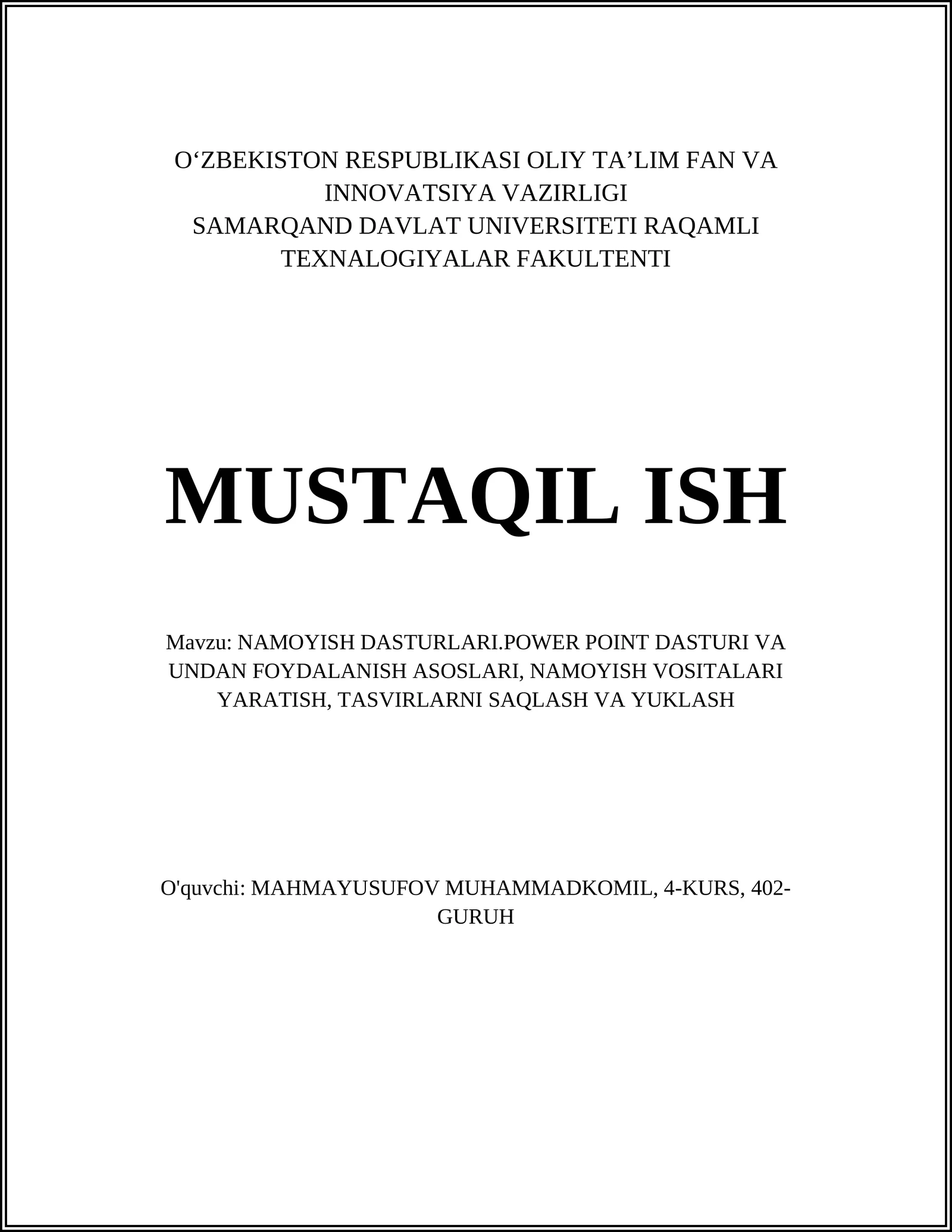 O‘ZBEKISTON RESPUBLIKASI OLIY TA’LIM FAN VA INNOVATSIYA VAZIRLIGI
SAMARQAND DAVLAT UNIVERSITETI RAQAMLI TEXNALOGIYALAR FAKULTENTI

MUSTAQIL ISH

Mavzu: NAMOYISH DASTURLARI.POWER POINT DASTURI VA UNDAN FOYDALANISH ASOSLARI, NAMOYISH VOSITALARI YARATISH, TASVIRLARNI SAQLASH VA YUKLASH

O'quvchi: MAHMAYUSUFOV MUHAMMADKOMIL, 4-KURS, 402-GURUH